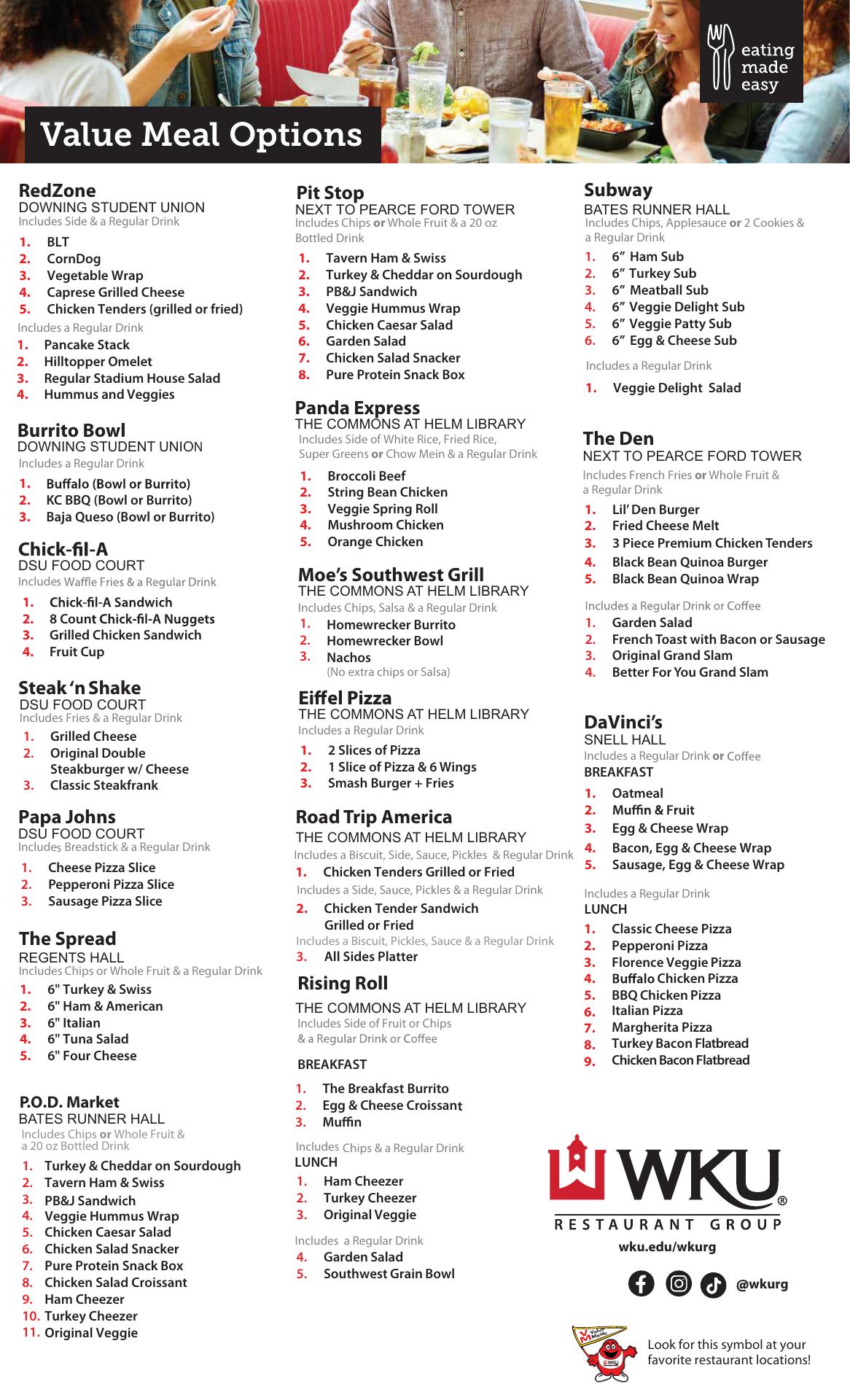 eating made easy

Value Meal Options

RedZone
DOWNING STUDENT UNION
Includes Side & a Regular Drink
1. BLT
2. CornDog
3. Vegetable Wrap
4. Caprese Grilled Cheese
5. Chicken Tenders (grilled or fried)
Includes a Regular Drink
1. Pancake Stack
2. Hilltopper Omelet
3. Regular Stadium House Salad
4. Hummus and Veggies

Burrito Bowl
DOWNING STUDENT UNION
Includes a Regular Drink
1. Buffalo (Bowl or Burrito)
2. KC BBQ (Bowl or Burrito)
3. Baja Queso (Bowl or Burrito)

Chick-fil-A
DSU FOOD COURT
Includes Waffle Fries & a Regular Drink
1. Chick-fil-A Sandwich
2. 8 Count Chick-fil-A Nuggets
3. Grilled Chicken Sandwich
4. Fruit Cup

Steak 'n Shake
DSU FOOD COURT
Includes Fries & a Regular Drink
1. Grilled Cheese
2. Original Double Steakburger w/ Cheese
3. Classic Steakfrank

Papa Johns
DSU FOOD COURT
Includes Breadstick & a Regular Drink
1. Cheese Pizza Slice
2. Pepperoni Pizza Slice
3. Sausage Pizza Slice

The Spread
REGENTS HALL
Includes Chips or Whole Fruit & a Regular Drink
1. 6" Turkey & Swiss
2. 6" Ham & American
3. 6" Italian
4. 6" Tuna Salad
5. 6" Four Cheese

P.O.D. Market
BATES RUNNER HALL
Includes Chips or Whole Fruit & a 20 oz Bottled Drink
1. Turkey & Cheddar on Sourdough
2. Tavern Ham & Swiss
3. PB&J Sandwich
4. Veggie Hummus Wrap
5. Chicken Caesar Salad
6. Chicken Salad Snacker
7. Pure Protein Snack Box
8. Chicken Salad Croissant
9. Ham Cheezer
10. Turkey Cheezer
11. Original Veggie

Pit Stop
NEXT TO PEARCE FORD TOWER
Includes Chips or Whole Fruit & a 20 oz Bottled Drink
1. Tavern Ham & Swiss
2. Turkey & Cheddar on Sourdough
3. PB&J Sandwich
4. Veggie Hummus Wrap
5. Chicken Caesar Salad
6. Garden Salad
7. Chicken Salad Snacker
8. Pure Protein Snack Box

Panda Express
THE COMMONS AT HELM LIBRARY
Includes Side of White Rice, Fried Rice, Super Greens or Chow Mein & a Regular Drink
1. Broccoli Beef
2. String Bean Chicken
3. Veggie Spring Roll
4. Mushroom Chicken
5. Orange Chicken

Moe's Southwest Grill
THE COMMONS AT HELM LIBRARY
Includes Chips, Salsa & a Regular Drink
1. Homewrecker Burrito
2. Homewrecker Bowl
3. Nachos
(No extra chips or Salsa)

Eiffel Pizza
THE COMMONS AT HELM LIBRARY
Includes a Regular Drink
1. 2 Slices of Pizza
2. 1 Slice of Pizza & 6 Wings
3. Smash Burger + Fries

Road Trip America
THE COMMONS AT HELM LIBRARY
Includes a Biscuit, Side, Sauce, Pickles & Regular Drink
1. Chicken Tenders Grilled or Fried
Includes a Side, Sauce, Pickles & a Regular Drink
2. Chicken Tender Sandwich Grilled or Fried
Includes a Biscuit, Pickles, Sauce & a Regular Drink
3. All Sides Platter

Rising Roll
THE COMMONS AT HELM LIBRARY
Includes Side of Fruit or Chips & a Regular Drink or Coffee
BREAKFAST
1. The Breakfast Burrito
2. Egg & Cheese Croissant
3. Muffin
Includes Chips & a Regular Drink
LUNCH
1. Ham Cheezer
2. Turkey Cheezer
3. Original Veggie
Includes a Regular Drink
4. Garden Salad
5. Southwest Grain Bowl

Subway
BATES RUNNER HALL
Includes Chips, Applesauce or 2 Cookies & a Regular Drink
1. 6" Ham Sub
2. 6" Turkey Sub
3. 6" Meatball Sub
4. 6" Veggie Delight Sub
5. 6" Veggie Patty Sub
6. 6" Egg & Cheese Sub
Includes a Regular Drink
1. Veggie Delight Salad

The Den
NEXT TO PEARCE FORD TOWER
Includes French Fries or Whole Fruit & a Regular Drink
1. Lil' Den Burger
2. Fried Cheese Melt
3. 3 Piece Premium Chicken Tenders
4. Black Bean Quinoa Burger
5. Black Bean Quinoa Wrap
Includes a Regular Drink or Coffee
1. Garden Salad
2. French Toast with Bacon or Sausage
3. Original Grand Slam
4. Better For You Grand Slam

DaVinci's
SNELL HALL
Includes a Regular Drink or Coffee
BREAKFAST
1. Oatmeal
2. Muffin & Fruit
3. Egg & Cheese Wrap
4. Bacon, Egg & Cheese Wrap
5. Sausage, Egg & Cheese Wrap
Includes a Regular Drink
LUNCH
1. Classic Cheese Pizza
2. Pepperoni Pizza
3. Florence Veggie Pizza
4. Buffalo Chicken Pizza
5. BBQ Chicken Pizza
6. Italian Pizza
7. Margherita Pizza
8. Turkey Bacon Flatbread
9. Chicken Bacon Flatbread

WKU®
RESTAURANT GROUP
wku.edu/wkurg
@wkurg

Value Meals WKU
Look for this symbol at your favorite restaurant locations!